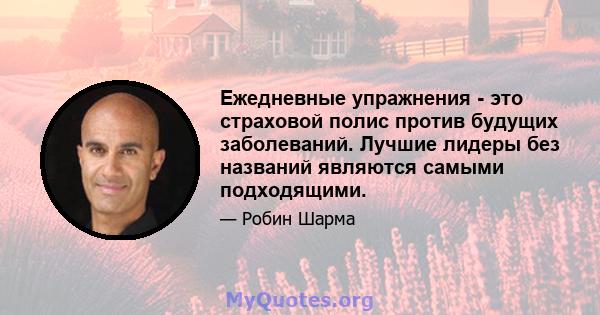 Ежедневные упражнения - это страховой полис против будущих заболеваний. Лучшие лидеры без названий являются самыми подходящими.

— Робин Шарма

MyQuotes.org